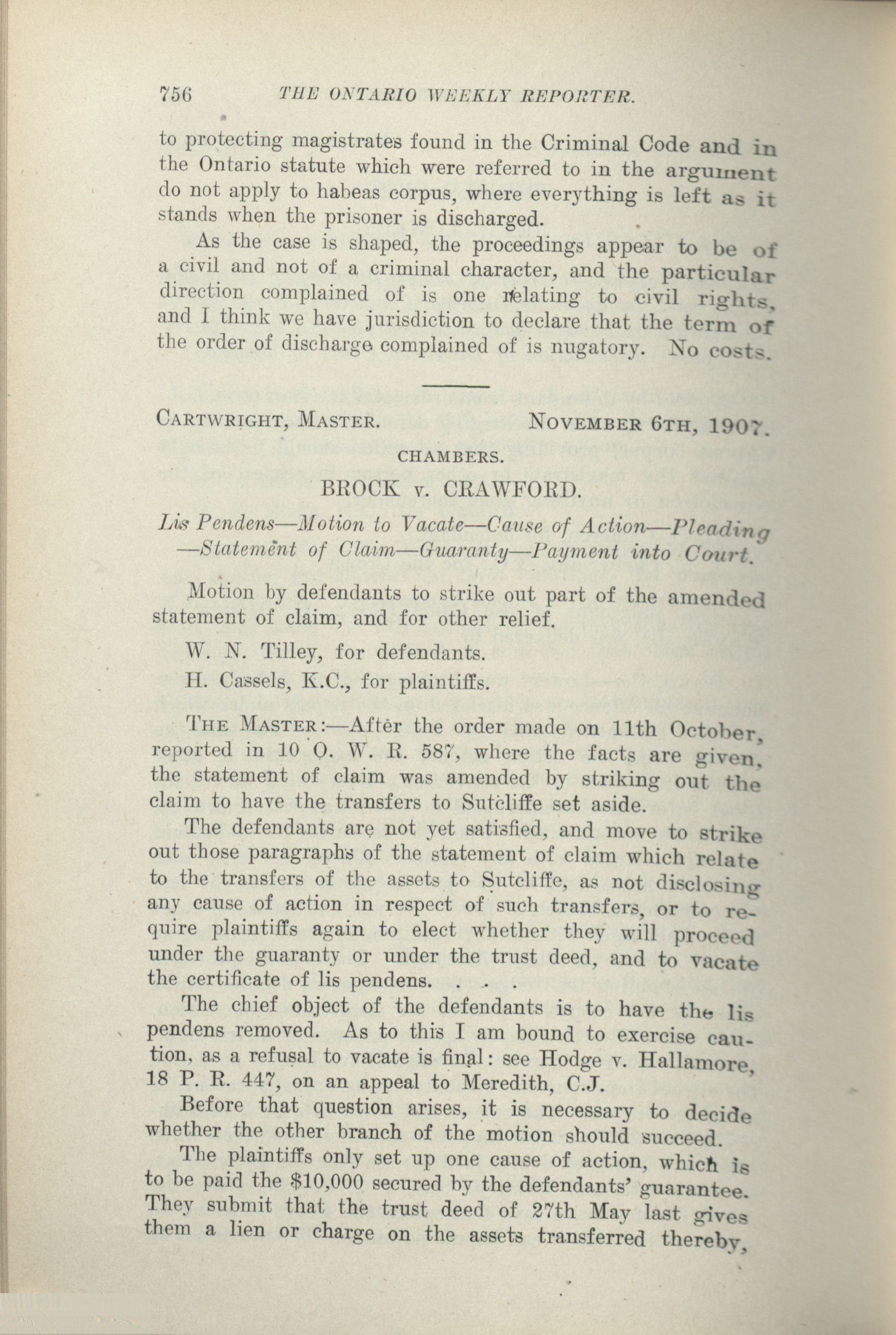 756 THE ONTARIO WEEKLY REPORTER.

to protecting magistrates found in the Criminal Code and in the Ontario statute which were referred to in the argument do not apply to habeas corpus, where everything is left as it stands when the prisoner is discharged.

As the case is shaped, the proceedings appear to be of a civil and not of a criminal character, and the particular direction complained of is one relating to civil rights, and I think we have jurisdiction to declare that the term of the order of discharge complained of is nugatory. No costs.

CARTWRIGHT, MASTER. NOVEMBER 6TH, 1907.

CHAMBERS.

BROCK v. CRAWFORD.

Lis Pendens—Motion to Vacate—Cause of Action—Pleading—Statement of Claim—Guaranty—Payment into Court.

Motion by defendants to strike out part of the amended statement of claim, and for other relief.

W. N. Tilley, for defendants.

H. Cassels, K.C., for plaintiffs.

THE MASTER:—After the order made on 11th October, reported in 10 O. W. R. 587, where the facts are given, the statement of claim was amended by striking out the claim to have the transfers to Sutcliffe set aside.

The defendants are not yet satisfied, and move to strike out those paragraphs of the statement of claim which relate to the transfers of the assets to Sutcliffe, as not disclosing any cause of action in respect of such transfers, or to require plaintiffs again to elect whether they will proceed under the guaranty or under the trust deed, and to vacate the certificate of lis pendens. . . .

The chief object of the defendants is to have the lis pendens removed. As to this I am bound to exercise caution, as a refusal to vacate is final: see Hodge v. Hallamore, 18 P. R. 447, on an appeal to Meredith, C.J.

Before that question arises, it is necessary to decide whether the other branch of the motion should succeed.

The plaintiffs only set up one cause of action, which is to be paid the $10,000 secured by the defendants' guarantee. They submit that the trust deed of 27th May last gives them a lien or charge on the assets transferred thereby,